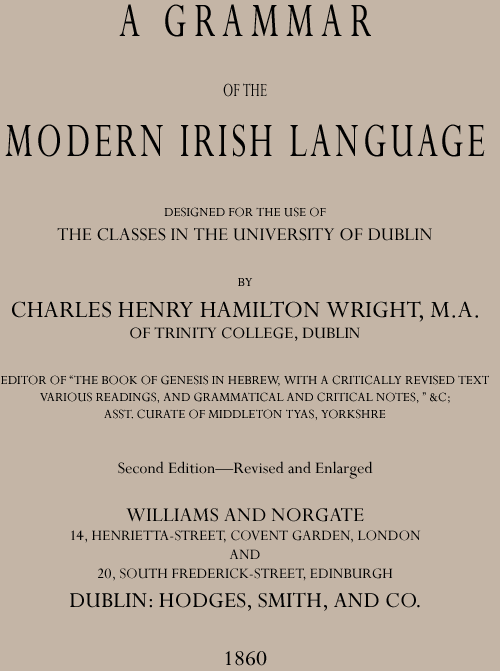 A GRAMMAR

OF THE

MODERN IRISH LANGUAGE

DESIGNED FOR THE USE OF
THE CLASSES IN THE UNIVERSITY OF DUBLIN

BY

CHARLES HENRY HAMILTON WRIGHT, M.A.
OF TRINITY COLLEGE, DUBLIN

EDITOR OF "THE BOOK OF GENESIS IN HEBREW, WITH A CRITICALLY REVISED TEXT VARIOUS READINGS, AND GRAMMATICAL AND CRITICAL NOTES, " &C;
ASST. CURATE OF MIDDLETON TYAS, YORKSHRE

Second Edition—Revised and Enlarged

WILLIAMS AND NORGATE
14, HENRIETTA-STREET, COVENT GARDEN, LONDON
AND
20, SOUTH FREDERICK-STREET, EDINBURGH
DUBLIN: HODGES, SMITH, AND CO.

1860